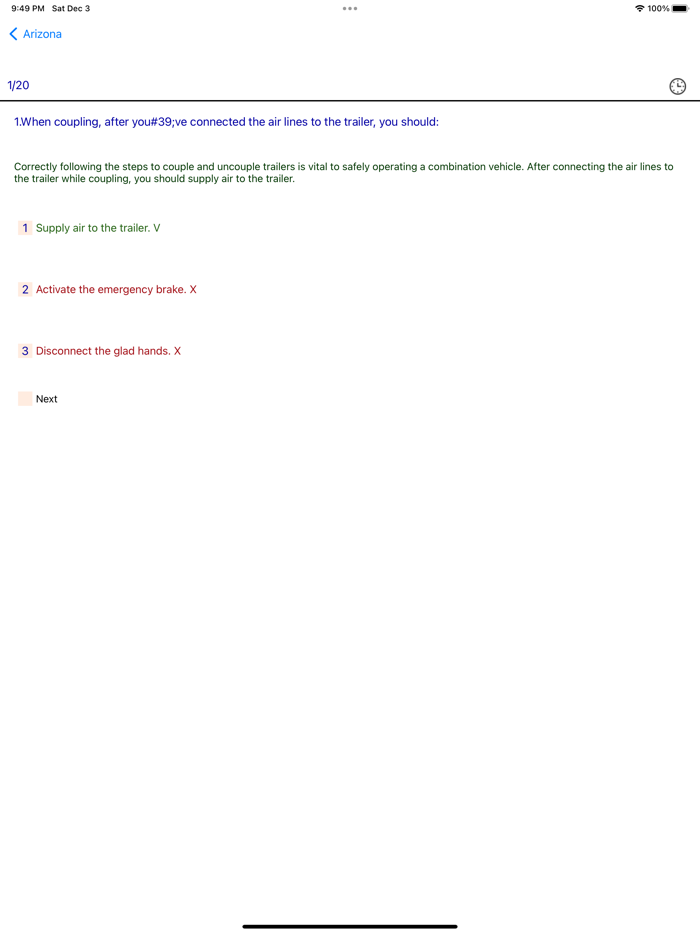 9:49 PM Sat Dec 3
100%

Arizona

1/20

1.When coupling, after you#39;ve connected the air lines to the trailer, you should:

Correctly following the steps to couple and uncouple trailers is vital to safely operating a combination vehicle. After connecting the air lines to the trailer while coupling, you should supply air to the trailer.

1 Supply air to the trailer. V

2 Activate the emergency brake. X

3 Disconnect the glad hands. X

Next